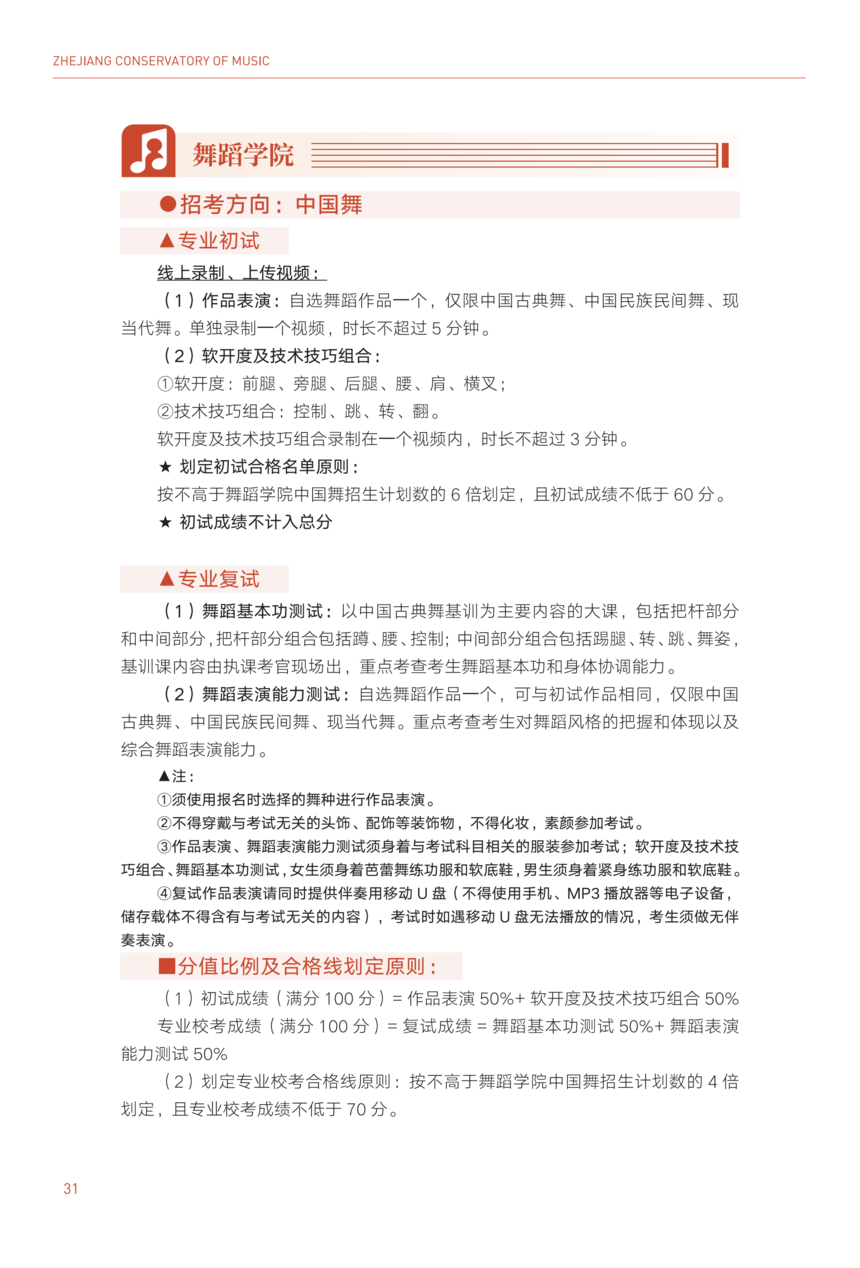 ZHEJIANG CONSERVATORY OF MUSIC

舞蹈学院

●招考方向：中国舞

▲专业初试

线上录制、上传视频：

（1）作品表演：自选舞蹈作品一个，仅限中国古典舞、中国民族民间舞、现当代舞。单独录制一个视频，时长不超过 5 分钟。

（2）软开度及技术技巧组合：

①软开度：前腿、旁腿、后腿、腰、肩、横叉；

②技术技巧组合：控制、跳、转、翻。

软开度及技术技巧组合录制在一个视频内，时长不超过 3 分钟。

★ 划定初试合格名单原则：

按不高于舞蹈学院中国舞招生计划数的 6 倍划定，且初试成绩不低于 60 分。

★ 初试成绩不计入总分

▲专业复试

（1）舞蹈基本功测试：以中国古典舞基训为主要内容的大课，包括把杆部分和中间部分，把杆部分组合包括蹲、腰、控制；中间部分组合包括踢腿、转、跳、舞姿，基训课内容由执课考官现场出，重点考查考生舞蹈基本功和身体协调能力。

（2）舞蹈表演能力测试：自选舞蹈作品一个，可与初试作品相同，仅限中国古典舞、中国民族民间舞、现当代舞。重点考查考生对舞蹈风格的把握和体现以及综合舞蹈表演能力。

▲注：

①须使用报名时选择的舞种进行作品表演。

②不得穿戴与考试无关的头饰、配饰等装饰物，不得化妆，素颜参加考试。

③作品表演、舞蹈表演能力测试须身着与考试科目相关的服装参加考试；软开度及技术技巧组合、舞蹈基本功测试，女生须身着芭蕾舞练功服和软底鞋，男生须身着紧身练功服和软底鞋。

④复试作品表演请同时提供伴奏用移动 U 盘（不得使用手机、MP3 播放器等电子设备，储存载体不得含有与考试无关的内容），考试时如遇移动 U 盘无法播放的情况，考生须做无伴奏表演。

■分值比例及合格线划定原则：

（1）初试成绩（满分 100 分）= 作品表演 50%+ 软开度及技术技巧组合 50%

专业校考成绩（满分 100 分）= 复试成绩 = 舞蹈基本功测试 50%+ 舞蹈表演能力测试 50%

（2）划定专业校考合格线原则：按不高于舞蹈学院中国舞招生计划数的 4 倍划定，且专业校考成绩不低于 70 分。

31